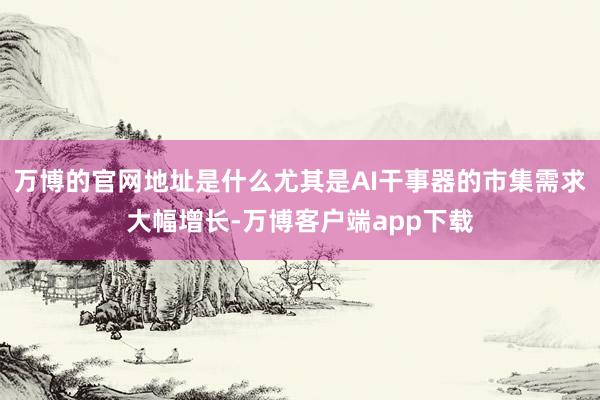 万博的官网地址是什么尤其是AI干事器的市集需求大幅增长-万博客户端app下载